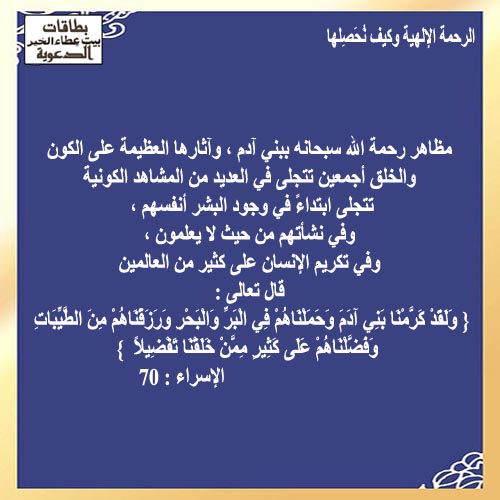 الرحمة الإلهية وكيف نُحَصِلها

بطاقات
بيت عطاء الخير
الدعوية

مظاهر رحمة الله سبحانه ببني آدم ، وآثارها العظيمة على الكون والخلق أجمعين تتجلى في العديد من المشاهد الكونية
تتجلى ابتداءً في وجود البشر أنفسهم ،
وفي نشأتهم من حيث لا يعلمون ،
وفي تكريم الإنسان على كثير من العالمين
قال تعالى :
{ وَلَقَدْ كَرَّمْنَا بَنِي آدَمَ وَحَمَلْنَاهُمْ فِي الْبَرِّ وَالْبَحْرِ وَرَزَقْنَاهُمْ مِنَ الطَّيِّبَاتِ وَفَضَّلْنَاهُمْ عَلَى كَثِيرٍ مِمَّنْ خَلَقْنَا تَفْضِيلاً }
الإسراء : 70